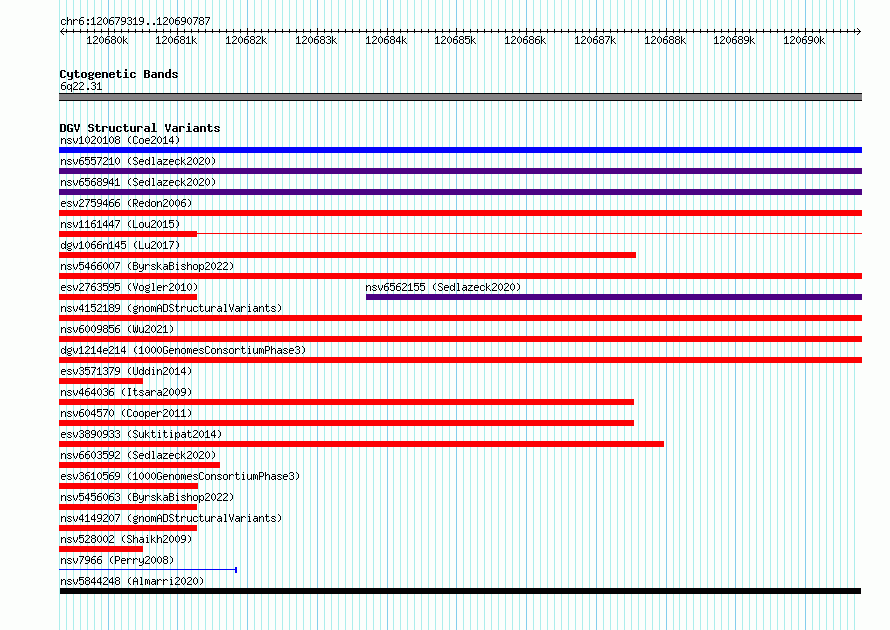 chr6:120679319..120690787

120680k 120681k 120682k 120683k 120684k 120685k 120686k 120687k 120688k 120689k 120690k

Cytogenetic Bands
6q22.31

DGV Structural Variants
nsv1020108 (Coe2014)
nsv6557210 (Sedlazeck2020)
nsv6568941 (Sedlazeck2020)
esv2759466 (Redon2006)
nsv1161447 (Lou2015)
dgv1066n145 (Lu2017)
nsv5466007 (ByrskaBishop2022)
esv2763595 (Vogler2010)
nsv6562155 (Sedlazeck2020)
nsv4152189 (gnomADStructuralVariants)
nsv6009856 (Wu2021)
dgv1214e214 (1000GenomesConsortiumPhase3)
esv3571379 (Uddin2014)
nsv464036 (Itsara2009)
nsv604570 (Cooper2011)
esv3890933 (Suktitipat2014)
nsv6603592 (Sedlazeck2020)
esv3610569 (1000GenomesConsortiumPhase3)
nsv5456063 (ByrskaBishop2022)
nsv4149207 (gnomADStructuralVariants)
nsv528002 (Shaikh2009)
nsv7966 (Perry2008)
nsv5844248 (Almarri2020)